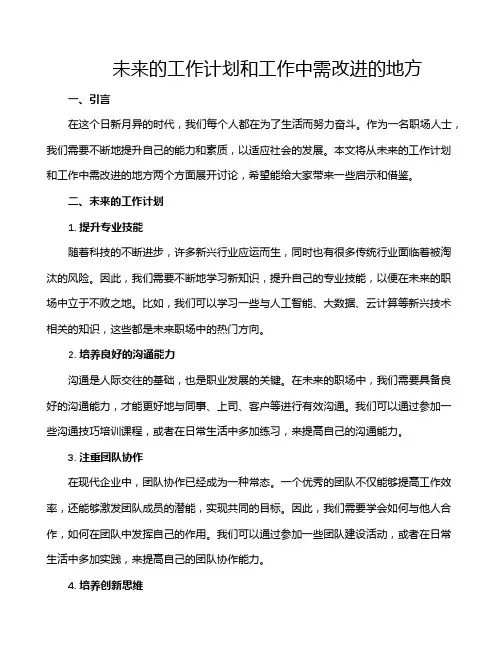 未来的工作计划和工作中需改进的地方

一、引言

在这个日新月异的时代，我们每个人都在为了生活而努力奋斗。作为一名职场人士，我们需要不断地提升自己的能力和素质，以适应社会的发展。本文将从未来的工作计划和工作中需改进的地方两个方面展开讨论，希望能给大家带来一些启示和借鉴。

二、未来的工作计划

1. 提升专业技能

随着科技的不断进步，许多新兴行业应运而生，同时也有很多传统行业面临着被淘汰的风险。因此，我们需要不断地学习新知识，提升自己的专业技能，以便在未来的职场中立于不败之地。比如，我们可以学习一些与人工智能、大数据、云计算等新兴技术相关的知识，这些都是未来职场中的热门方向。

2. 培养良好的沟通能力

沟通是人际交往的基础，也是职业发展的关键。在未来的职场中，我们需要具备良好的沟通能力，才能更好地与同事、上司、客户等进行有效沟通。我们可以通过参加一些沟通技巧培训课程，或者在日常生活中多加练习，来提高自己的沟通能力。

3. 注重团队协作

在现代企业中，团队协作已经成为一种常态。一个优秀的团队不仅能够提高工作效率，还能够激发团队成员的潜能，实现共同的目标。因此，我们需要学会如何与他人合作，如何在团队中发挥自己的作用。我们可以通过参加一些团队建设活动，或者在日常生活中多加实践，来提高自己的团队协作能力。

4. 培养创新思维